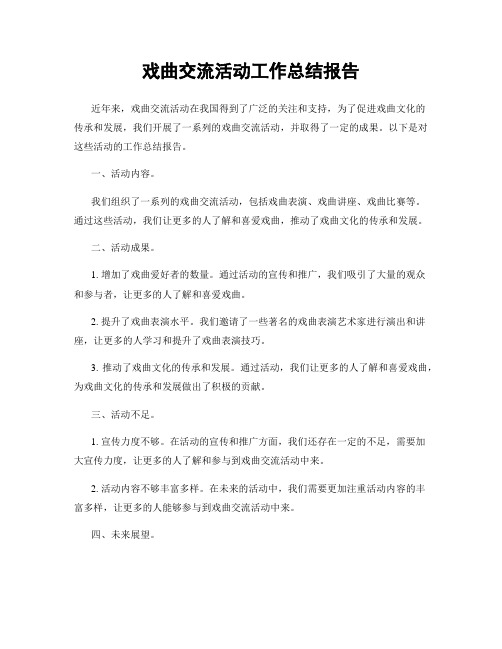 戏曲交流活动工作总结报告

近年来，戏曲交流活动在我国得到了广泛的关注和支持，为了促进戏曲文化的传承和发展，我们开展了一系列的戏曲交流活动，并取得了一定的成果。以下是对这些活动的工作总结报告。

一、活动内容。

我们组织了一系列的戏曲交流活动，包括戏曲表演、戏曲讲座、戏曲比赛等。通过这些活动，我们让更多的人了解和喜爱戏曲，推动了戏曲文化的传承和发展。

二、活动成果。

1. 增加了戏曲爱好者的数量。通过活动的宣传和推广，我们吸引了大量的观众和参与者，让更多的人了解和喜爱戏曲。

2. 提升了戏曲表演水平。我们邀请了一些著名的戏曲表演艺术家进行演出和讲座，让更多的人学习和提升了戏曲表演技巧。

3. 推动了戏曲文化的传承和发展。通过活动，我们让更多的人了解和喜爱戏曲，为戏曲文化的传承和发展做出了积极的贡献。

三、活动不足。

1. 宣传力度不够。在活动的宣传和推广方面，我们还存在一定的不足，需要加大宣传力度，让更多的人了解和参与到戏曲交流活动中来。

2. 活动内容不够丰富多样。在未来的活动中，我们需要更加注重活动内容的丰富多样，让更多的人能够参与到戏曲交流活动中来。

四、未来展望。